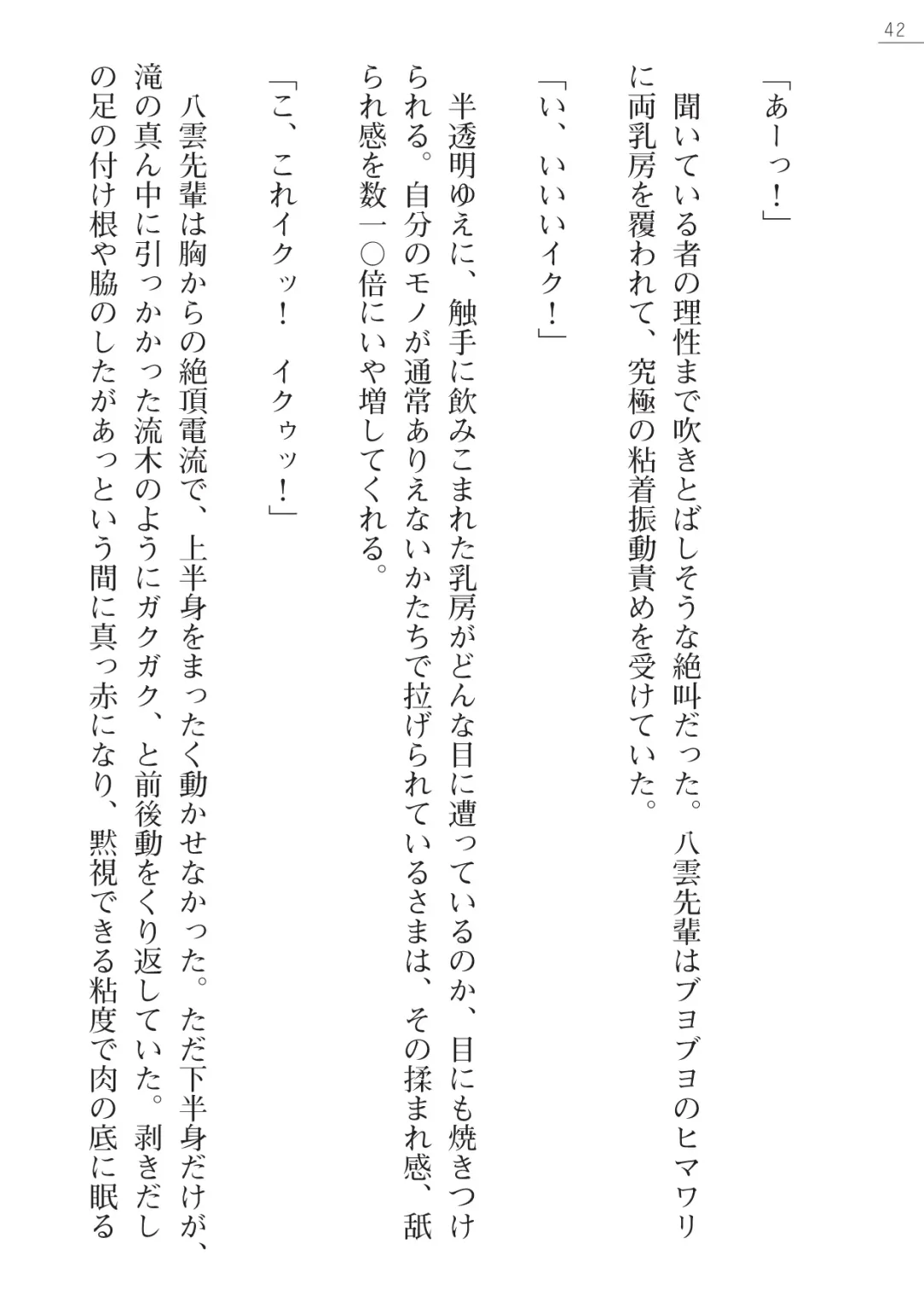 42

「あーっ！」

聞いている者の理性まで吹きとばしそうな絶叫だった。八雲先輩はブヨブヨのヒマワリに両乳房を覆われて、究極の粘着振動責めを受けていた。

「い、いいいイク！」

半透明ゆえに、触手に飲みこまれた乳房がどんな目に遭っているのか、目にも焼きつけられる。自分のモノが通常ありえないかたちで拉げられているさまは、その揉まれ感、舐られ感を数一〇倍にいや増してくれる。

「こ、これイクッ！　イクゥッ！」

八雲先輩は胸からの絶頂電流で、上半身をまったく動かせなかった。ただ下半身だけが、滝の真ん中に引っかかった流木のようにガクガク、と前後動をくり返していた。剥きだしの足の付け根や脇のしたがあっという間に真っ赤になり、黙視できる粘度で肉の底に眠る